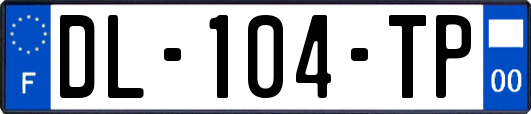 F
DL-104-TP
00